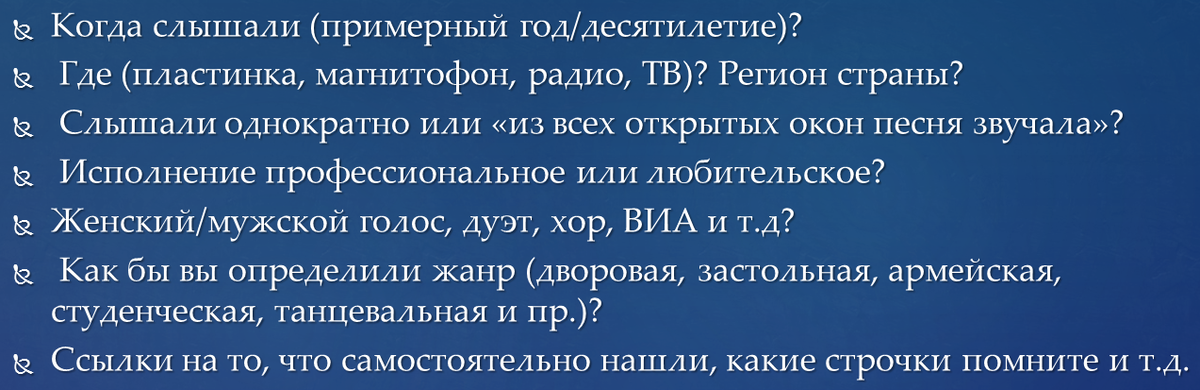 Когда слышали (примерный год/десятилетие)?

Где (пластинка, магнитофон, радио, ТВ)? Регион страны?

Слышали однократно или «из всех открытых окон песня звучала»?

Исполнение профессиональное или любительское?

Женский/мужской голос, дуэт, хор, ВИА и т.д?

Как бы вы определили жанр (дворовая, застольная, армейская, студенческая, танцевальная и пр.)?

Ссылки на то, что самостоятельно нашли, какие строчки помните и т.д.